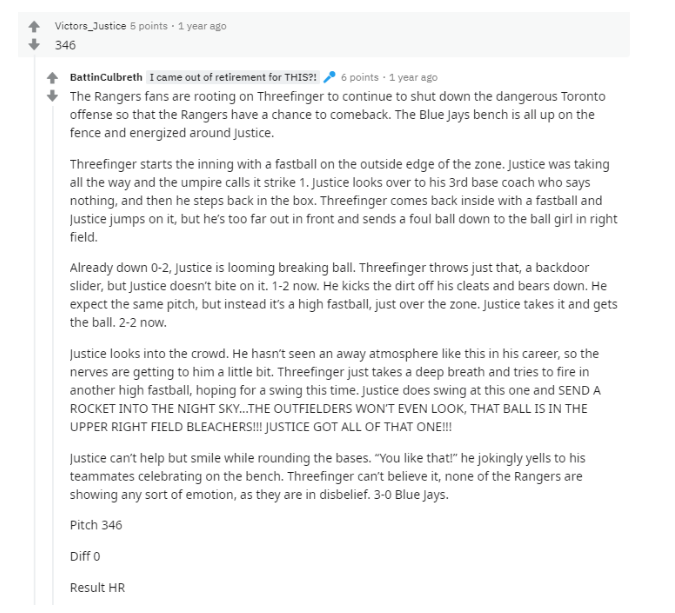 Victors_Justice 6 points · 1 year ago
346

BattinCulbreth I came out of retirement for THIS?! 6 points · 1 year ago
The Rangers fans are rooting on Threefinger to continue to shut down the dangerous Toronto offense so that the Rangers have a chance to comeback. The Blue Jays bench is all up on the fence and energized around Justice.

Threefinger starts the inning with a fastball on the outside edge of the zone. Justice was taking all the way and the umpire calls it strike 1. Justice looks over to his 3rd base coach who says nothing, and then he steps back in the box. Threefinger comes back inside with a fastball and Justice jumps on it, but he's too far out in front and sends a foul ball down to the ball girl in right field.

Already down 0-2, Justice is looming breaking ball. Threefinger throws just that, a backdoor slider, but Justice doesn't bite on it. 1-2 now. He kicks the dirt off his cleats and bears down. He expect the same pitch, but instead it's a high fastball, just over the zone. Justice takes it and gets the ball. 2-2 now.

Justice looks into the crowd. He hasn't seen an away atmosphere like this in his career, so the nerves are getting to him a little bit. Threefinger just takes a deep breath and tries to fire in another high fastball, hoping for a swing this time. Justice does swing at this one and SEND A ROCKET INTO THE NIGHT SKY...THE OUTFIELDERS WON'T EVEN LOOK, THAT BALL IS IN THE UPPER RIGHT FIELD BLEACHERS!!! JUSTICE GOT ALL OF THAT ONE!!!

Justice can't help but smile while rounding the bases. "You like that!" he jokingly yells to his teammates celebrating on the bench. Threefinger can't believe it, none of the Rangers are showing any sort of emotion, as they are in disbelief. 3-0 Blue Jays.

Pitch 346

Diff 0

Result HR